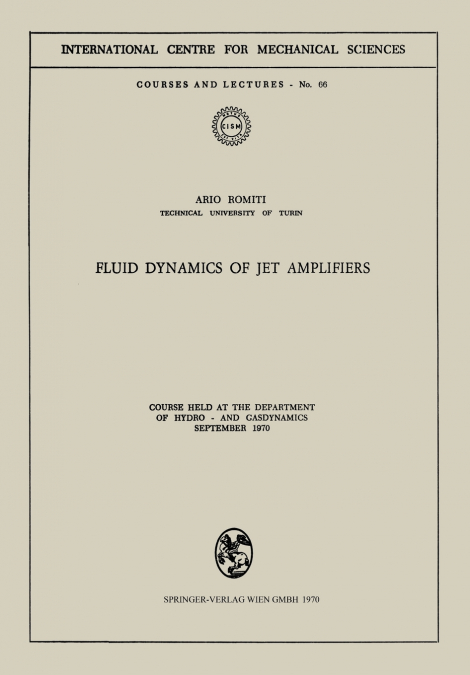 INTERNATIONAL CENTRE FOR MECHANICAL SCIENCES

COURSES AND LECTURES - No. 66

CISM

ARIO ROMITI
TECHNICAL UNIVERSITY OF TURIN

FLUID DYNAMICS OF JET AMPLIFIERS

COURSE HELD AT THE DEPARTMENT
OF HYDRO - AND GASDYNAMICS
SEPTEMBER 1970

SPRINGER-VERLAG WIEN GMBH 1970